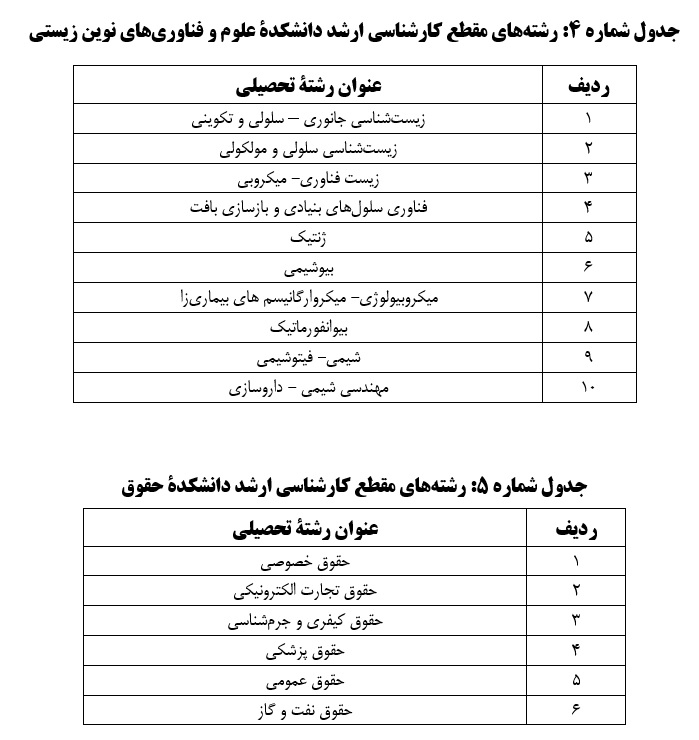 جدول شماره ۴: رشته‌های مقطع کارشناسی ارشد دانشکدهٔ علوم و فناوری‌های نوین زیستی

| ردیف | عنوان رشتهٔ تحصیلی |
|---|---|
| ۱ | زیست‌شناسی جانوری – سلولی و تکوینی |
| ۲ | زیست‌شناسی سلولی و مولکولی |
| ۳ | زیست فناوری- میکروبی |
| ۴ | فناوری سلول‌های بنیادی و بازسازی بافت |
| ۵ | ژنتیک |
| ۶ | بیوشیمی |
| ۷ | میکروبیولوژی- میکروارگانیسم های بیماری‌زا |
| ۸ | بیوانفورماتیک |
| ۹ | شیمی- فیتوشیمی |
| ۱۰ | مهندسی شیمی – داروسازی |

جدول شماره ۵: رشته‌های مقطع کارشناسی ارشد دانشکدهٔ حقوق

| ردیف | عنوان رشتهٔ تحصیلی |
|---|---|
| ۱ | حقوق خصوصی |
| ۲ | حقوق تجارت الکترونیکی |
| ۳ | حقوق کیفری و جرم‌شناسی |
| ۴ | حقوق پزشکی |
| ۵ | حقوق عمومی |
| ۶ | حقوق نفت و گاز |